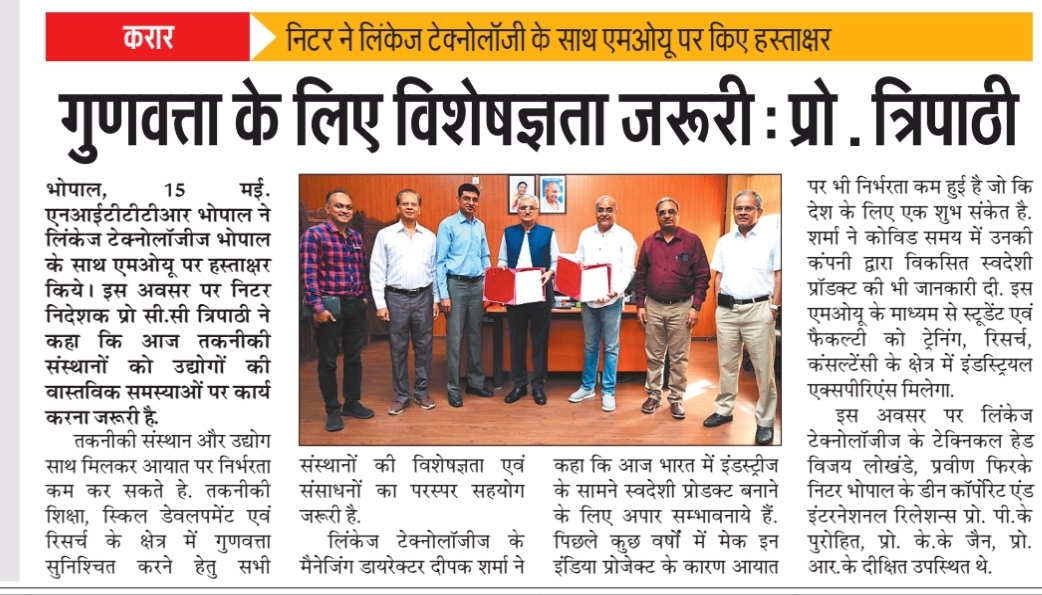 करार

निटर ने लिंकेज टेक्नोलॉजी के साथ एमओयू पर किए हस्ताक्षर

गुणवत्ता के लिए विशेषज्ञता जरूरी : प्रो . त्रिपाठी

भोपाल, 15 मई. एनआईटीटीटीआर भोपाल ने लिंकेज टेक्नोलॉजीज भोपाल के साथ एमओयू पर हस्ताक्षर किये। इस अवसर पर निटर निदेशक प्रो सी.सी त्रिपाठी ने कहा कि आज तकनीकी संस्थानों को उद्योगों की वास्तविक समस्याओं पर कार्य करना जरूरी है.

तकनीकी संस्थान और उद्योग साथ मिलकर आयात पर निर्भरता कम कर सकते हे. तकनीकी शिक्षा, स्किल डेवलपमेंट एवं रिसर्च के क्षेत्र में गुणवत्ता सुनिश्चित करने हेतु सभी संस्थानों की विशेषज्ञता एवं संसाधनों का परस्पर सहयोग जरूरी है.

लिंकेज टेक्नोलॉजीज के मैनेजिंग डायरेक्टर दीपक शर्मा ने कहा कि आज भारत में इंडस्ट्रीज के सामने स्वदेशी प्रोडक्ट बनाने के लिए अपार सम्भावनाये हैं. पिछले कुछ वर्षों में मेक इन इंडिया प्रोजेक्ट के कारण आयात पर भी निर्भरता कम हुई है जो कि देश के लिए एक शुभ संकेत है. शर्मा ने कोविड समय में उनकी कंपनी द्वारा विकसित स्वदेशी प्रॉडक्ट की भी जानकारी दी. इस एमओयू के माध्यम से स्टूडेंट एवं फैकल्टी को ट्रेनिंग, रिसर्च, कंसल्टेंसी के क्षेत्र में इंडस्ट्रियल एक्सपीरिएंस मिलेगा.

इस अवसर पर लिंकेज टेक्नोलॉजीज के टेक्निकल हेड विजय लोखंडे, प्रवीण फिरके निटर भोपाल के डीन कॉर्पोरेट एंड इंटरनेशनल रिलेशन्स प्रो. पी.के पुरोहित, प्रो. के.के जैन, प्रो. आर.के दीक्षित उपस्थित थे.